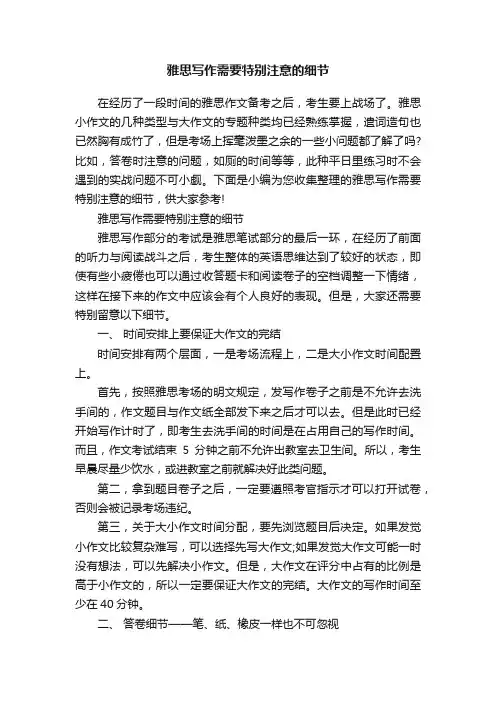 雅思写作需要特别注意的细节

在经历了一段时间的雅思作文备考之后，考生要上战场了。雅思小作文的几种类型与大作文的专题种类均已经熟练掌握，遣词造句也已然胸有成竹了，但是考场上挥毫泼墨之余的一些小问题都了解了吗?比如，答卷时注意的问题，如厕的时间等等，此种平日里练习时不会遇到的实战问题不可小觑。下面是小编为您收集整理的雅思写作需要特别注意的细节，供大家参考!

雅思写作需要特别注意的细节

雅思写作部分的考试是雅思笔试部分的最后一环，在经历了前面的听力与阅读战斗之后，考生整体的英语思维达到了较好的状态，即使有些小疲倦也可以通过收答题卡和阅读卷子的空档调整一下情绪，这样在接下来的作文中应该会有个人良好的表现。但是，大家还需要特别留意以下细节。

一、 时间安排上要保证大作文的完结

时间安排有两个层面，一是考场流程上，二是大小作文时间配置上。

首先，按照雅思考场的明文规定，发写作卷子之前是不允许去洗手间的，作文题目与作文纸全部发下来之后才可以去。但是此时已经开始写作计时了，即考生去洗手间的时间是在占用自己的写作时间。而且，作文考试结束 5 分钟之前不允许出教室去卫生间。所以，考生早晨尽量少饮水，或进教室之前就解决好此类问题。

第二，拿到题目卷子之后，一定要遵照考官指示才可以打开试卷，否则会被记录考场违纪。

第三，关于大小作文时间分配，要先浏览题目后决定。如果发觉小作文比较复杂难写，可以选择先写大作文;如果发觉大作文可能一时没有想法，可以先解决小作文。但是，大作文在评分中占有的比例是高于小作文的，所以一定要保证大作文的完结。大作文的写作时间至少在 40 分钟。

二、 答卷细节——笔、纸、橡皮一样也不可忽视